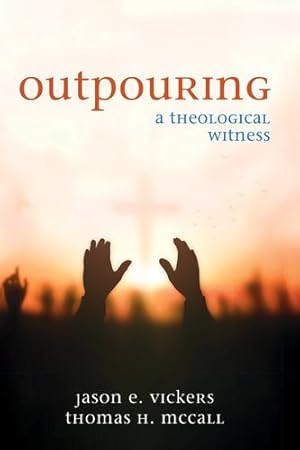 outpouring
a theological witness

jason e. vickers
thomas h. mccall